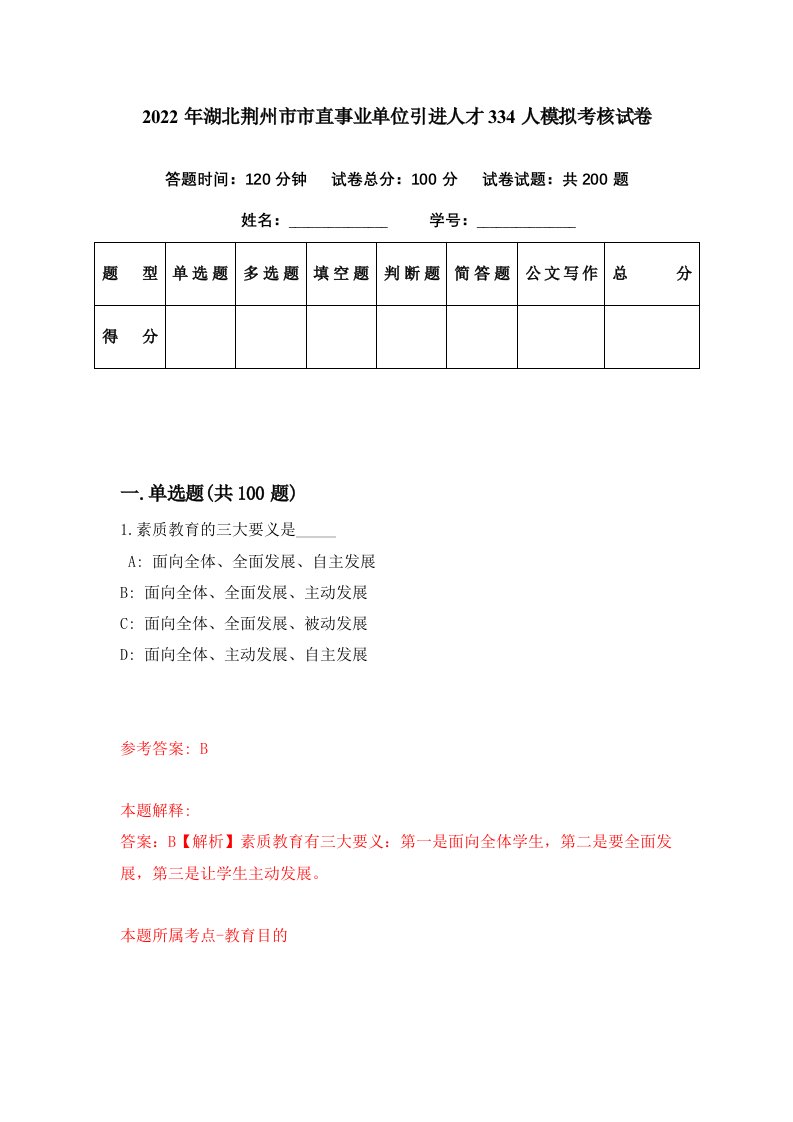 2022年湖北荆州市市直事业单位引进人才334人模拟考核试卷

答题时间：120分钟　试卷总分：100分　试卷试题：共200题

姓名：____________　学号：____________

| 题　型 | 单选题 | 多选题 | 填空题 | 判断题 | 简答题 | 公文写作 | 总　分 |
|---|---|---|---|---|---|---|---|
| 得　分 | | | | | | | |

一.单选题(共100题)

1.素质教育的三大要义是_____

A: 面向全体、全面发展、自主发展

B: 面向全体、全面发展、主动发展

C: 面向全体、全面发展、被动发展

D: 面向全体、主动发展、自主发展

参考答案: B

本题解释:

答案：B【解析】素质教育有三大要义：第一是面向全体学生，第二是要全面发展，第三是让学生主动发展。

本题所属考点-教育目的